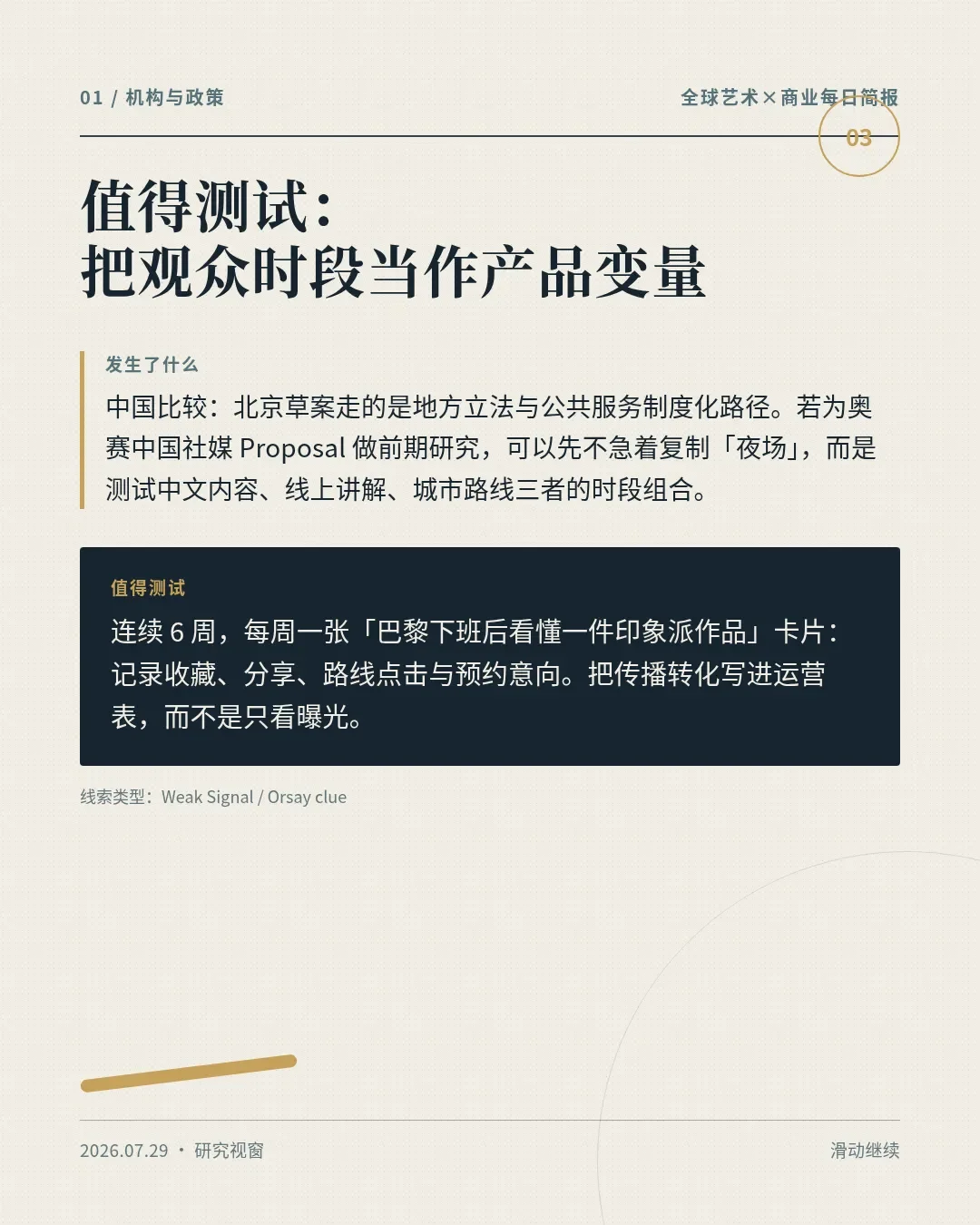 01 / 机构与政策

全球艺术×商业每日简报

03

值得测试：
把观众时段当作产品变量

发生了什么

中国比较：北京草案走的是地方立法与公共服务制度化路径。若为奥赛中国社媒Proposal做前期研究，可以先不急着复制「夜场」，而是测试中文内容、线上讲解、城市路线三者的时段组合。

值得测试

连续6周，每周一张「巴黎下班后看懂一件印象派作品」卡片：记录收藏、分享、路线点击与预约意向。把传播转化写进运营表，而不是只看曝光。

线索类型：Weak Signal / Orsay clue

2026.07.29 · 研究视窗

滑动继续